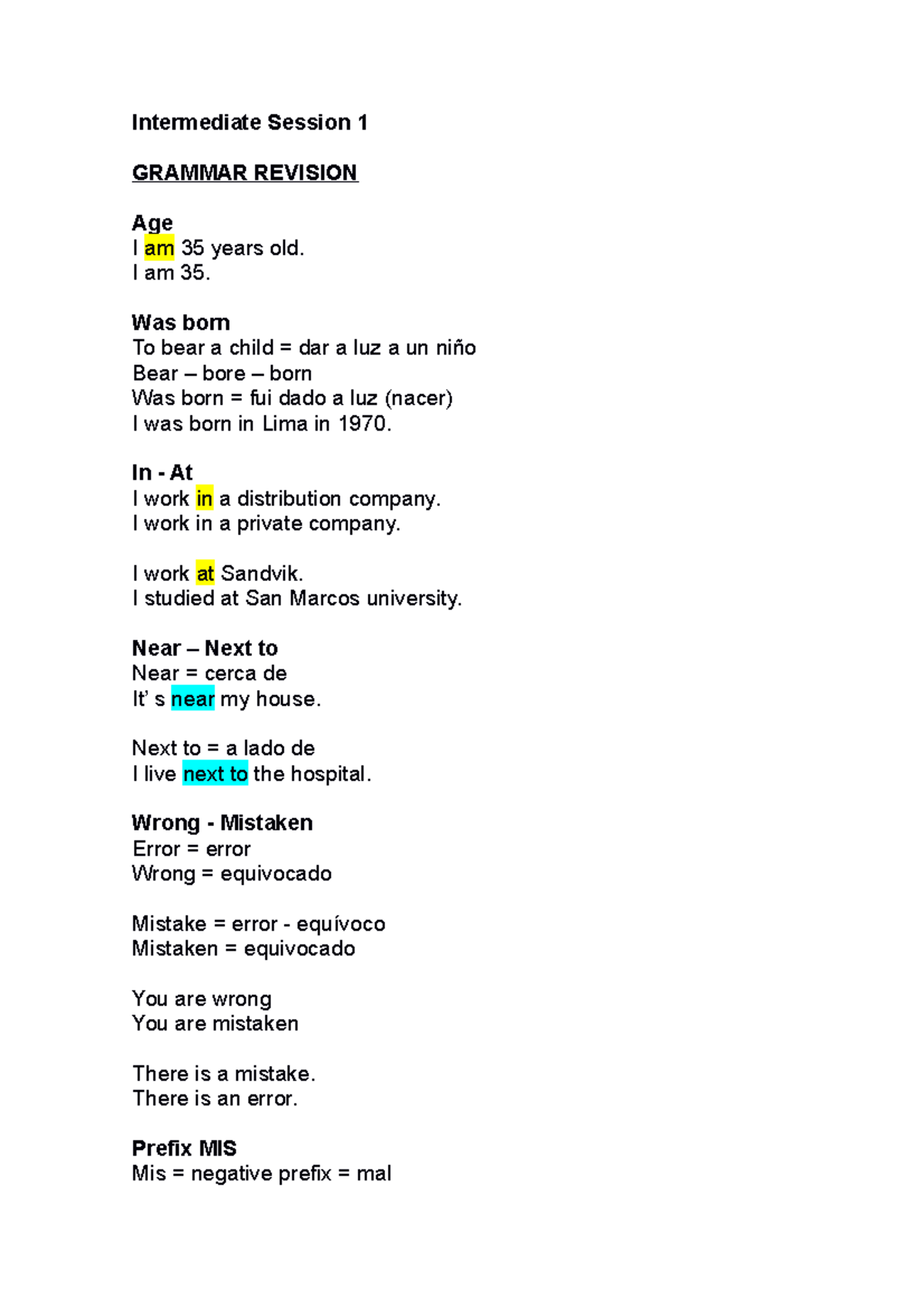 Intermediate Session 1

GRAMMAR REVISION

Age
I am 35 years old.
I am 35.

Was born
To bear a child = dar a luz a un niño
Bear – bore – born
Was born = fui dado a luz (nacer)
I was born in Lima in 1970.

In - At
I work in a distribution company.
I work in a private company.

I work at Sandvik.
I studied at San Marcos university.

Near – Next to
Near = cerca de
It' s near my house.

Next to = a lado de
I live next to the hospital.

Wrong - Mistaken
Error = error
Wrong = equivocado

Mistake = error - equívoco
Mistaken = equivocado

You are wrong
You are mistaken

There is a mistake.
There is an error.

Prefix MIS
Mis = negative prefix = mal